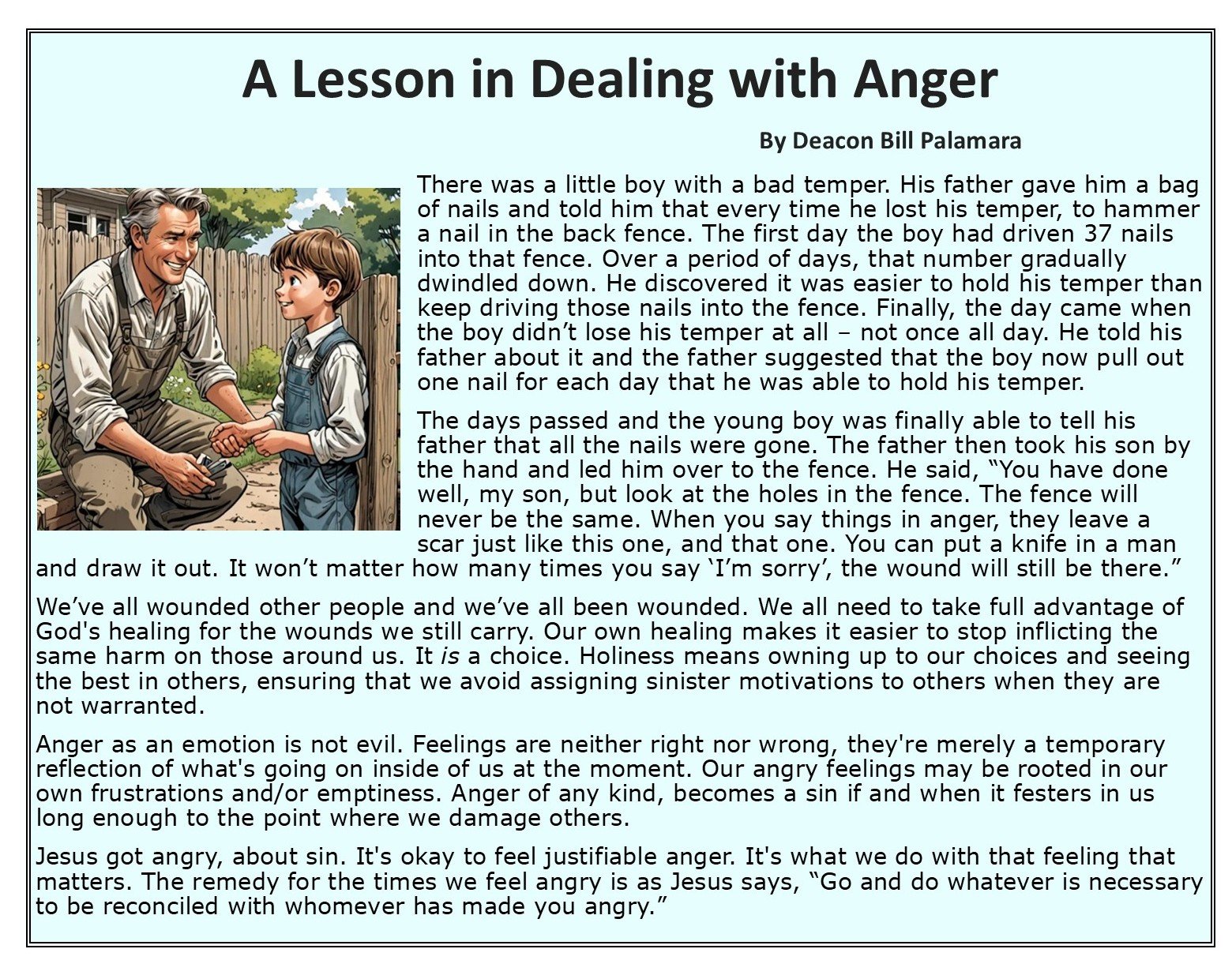 A Lesson in Dealing with Anger

By Deacon Bill Palamara

There was a little boy with a bad temper. His father gave him a bag of nails and told him that every time he lost his temper, to hammer a nail in the back fence. The first day the boy had driven 37 nails into that fence. Over a period of days, that number gradually dwindled down. He discovered it was easier to hold his temper than keep driving those nails into the fence. Finally, the day came when the boy didn't lose his temper at all – not once all day. He told his father about it and the father suggested that the boy now pull out one nail for each day that he was able to hold his temper.

The days passed and the young boy was finally able to tell his father that all the nails were gone. The father then took his son by the hand and led him over to the fence. He said, "You have done well, my son, but look at the holes in the fence. The fence will never be the same. When you say things in anger, they leave a scar just like this one, and that one. You can put a knife in a man and draw it out. It won't matter how many times you say 'I'm sorry', the wound will still be there."

We've all wounded other people and we've all been wounded. We all need to take full advantage of God's healing for the wounds we still carry. Our own healing makes it easier to stop inflicting the same harm on those around us. It is a choice. Holiness means owning up to our choices and seeing the best in others, ensuring that we avoid assigning sinister motivations to others when they are not warranted.

Anger as an emotion is not evil. Feelings are neither right nor wrong, they're merely a temporary reflection of what's going on inside of us at the moment. Our angry feelings may be rooted in our own frustrations and/or emptiness. Anger of any kind, becomes a sin if and when it festers in us long enough to the point where we damage others.

Jesus got angry, about sin. It's okay to feel justifiable anger. It's what we do with that feeling that matters. The remedy for the times we feel angry is as Jesus says, "Go and do whatever is necessary to be reconciled with whomever has made you angry."